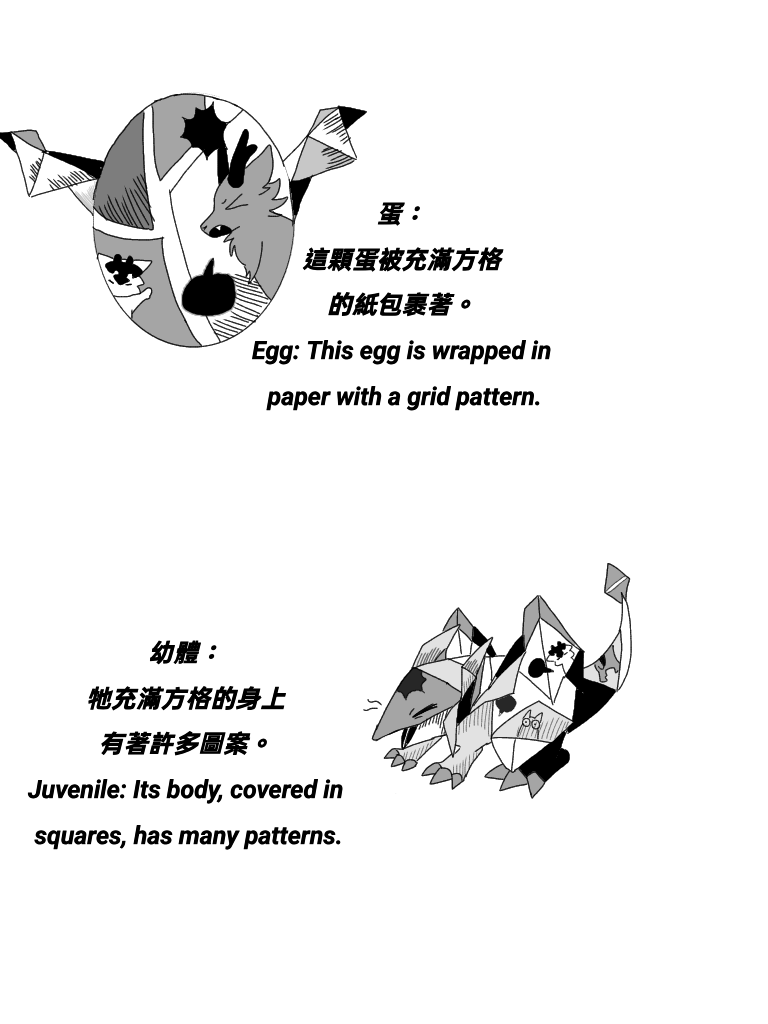 蛋：
這顆蛋被充滿方格
的紙包裹著。
Egg: This egg is wrapped in
paper with a grid pattern.

幼體：
牠充滿方格的身上
有著許多圖案。
Juvenile: Its body, covered in
squares, has many patterns.